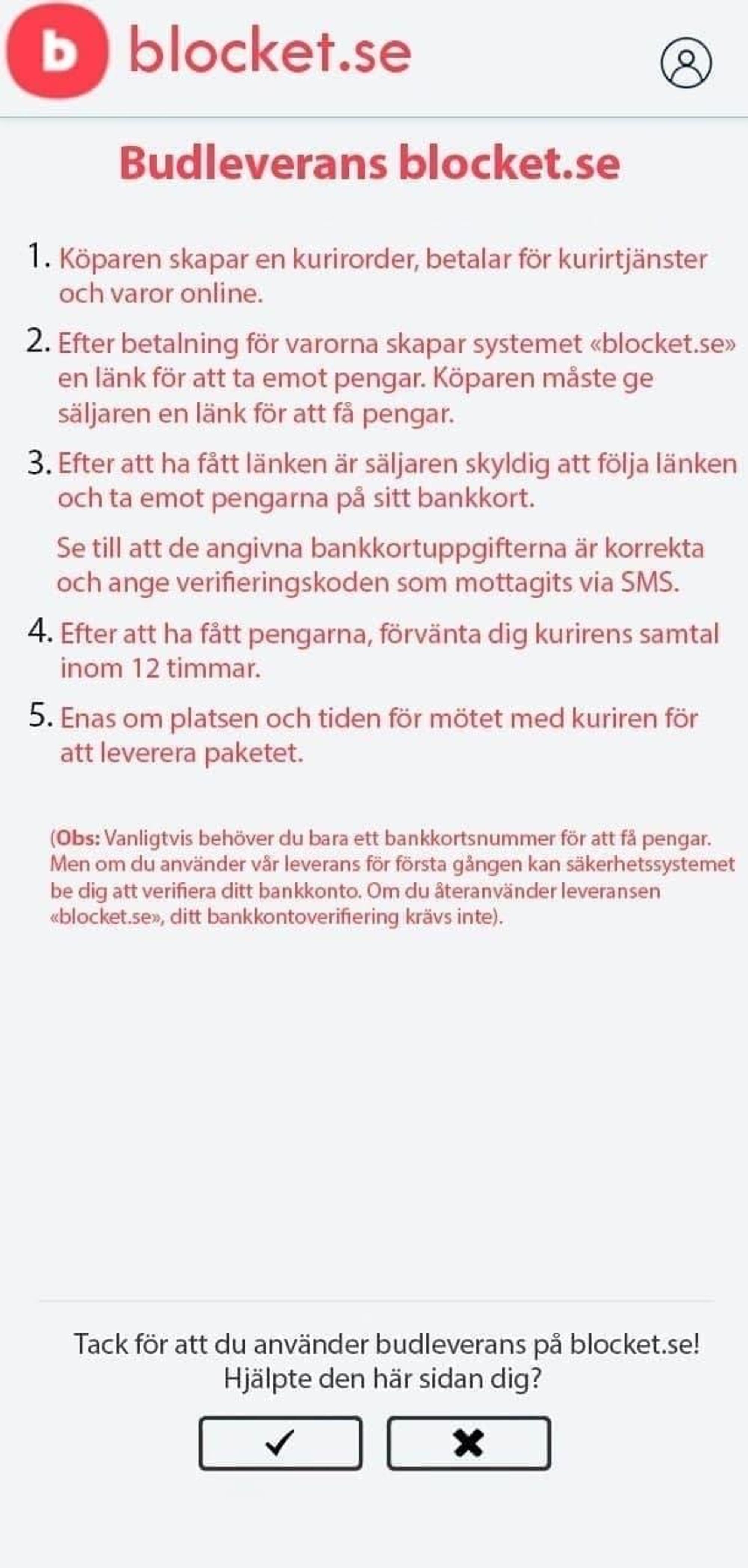 b blocket.se

Budleverans blocket.se

1. Köparen skapar en kurirorder, betalar för kurirtjänster och varor online.

2. Efter betalning för varorna skapar systemet «blocket.se» en länk för att ta emot pengar. Köparen måste ge säljaren en länk för att få pengar.

3. Efter att ha fått länken är säljaren skyldig att följa länken och ta emot pengarna på sitt bankkort.

Se till att de angivna bankkortuppgifterna är korrekta och ange verifieringskoden som mottagits via SMS.

4. Efter att ha fått pengarna, förvänta dig kurirens samtal inom 12 timmar.

5. Enas om platsen och tiden för mötet med kuriren för att leverera paketet.

(Obs: Vanligtvis behöver du bara ett bankkortsnummer för att få pengar. Men om du använder vår leverans för första gången kan säkerhetssystemet be dig att verifiera ditt bankkonto. Om du återanvänder leveransen «blocket.se», ditt bankkontoverifiering krävs inte).

Tack för att du använder budleverans på blocket.se!
Hjälpte den här sidan dig?

✓ ✖